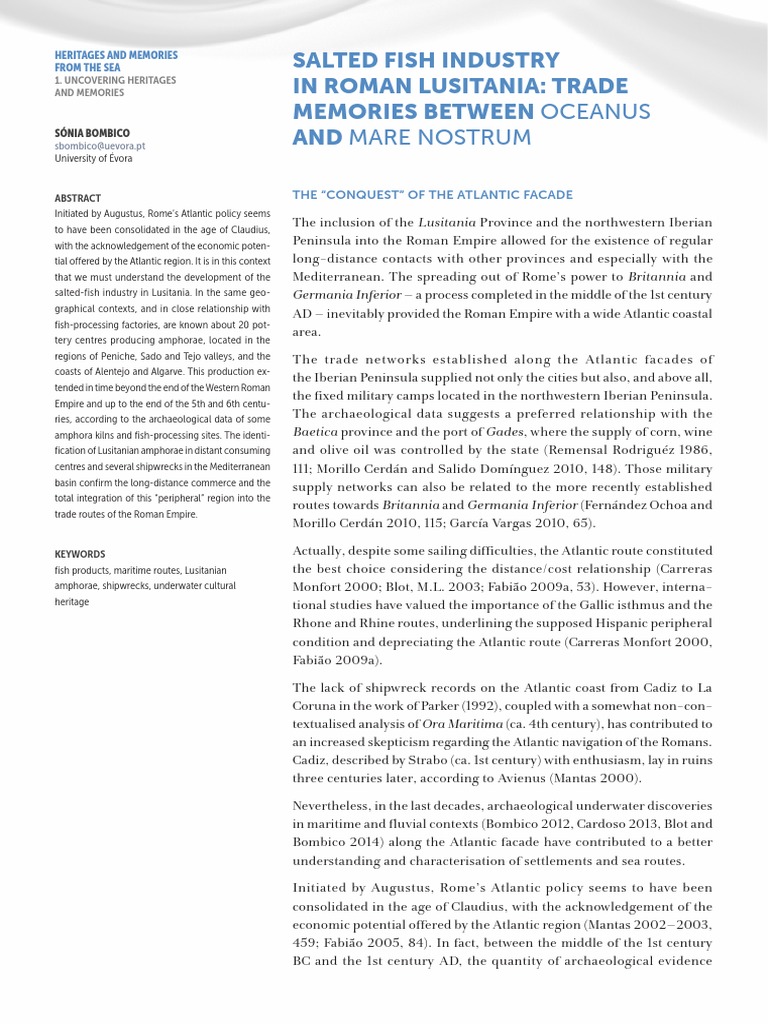 HERITAGES AND MEMORIES FROM THE SEA
1. UNCOVERING HERITAGES AND MEMORIES

SÓNIA BOMBICO
sbombico@uevora.pt
University of Évora

ABSTRACT
Initiated by Augustus, Rome's Atlantic policy seems to have been consolidated in the age of Claudius, with the acknowledgement of the economic potential offered by the Atlantic region. It is in this context that we must understand the development of the salted-fish industry in Lusitania. In the same geographical contexts, and in close relationship with fish-processing factories, are known about 20 pottery centres producing amphorae, located in the regions of Peniche, Sado and Tejo valleys, and the coasts of Alentejo and Algarve. This production extended in time beyond the end of the Western Roman Empire and up to the end of the 5th and 6th centuries, according to the archaeological data of some amphora kilns and fish-processing sites. The identification of Lusitanian amphorae in distant consuming centres and several shipwrecks in the Mediterranean basin confirm the long-distance commerce and the total integration of this "peripheral" region into the trade routes of the Roman Empire.

KEYWORDS
fish products, maritime routes, Lusitanian amphorae, shipwrecks, underwater cultural heritage

SALTED FISH INDUSTRY IN ROMAN LUSITANIA: TRADE MEMORIES BETWEEN OCEANUS AND MARE NOSTRUM

THE "CONQUEST" OF THE ATLANTIC FACADE

The inclusion of the Lusitania Province and the northwestern Iberian Peninsula into the Roman Empire allowed for the existence of regular long-distance contacts with other provinces and especially with the Mediterranean. The spreading out of Rome's power to Britannia and Germania Inferior – a process completed in the middle of the 1st century AD – inevitably provided the Roman Empire with a wide Atlantic coastal area.

The trade networks established along the Atlantic facades of the Iberian Peninsula supplied not only the cities but also, and above all, the fixed military camps located in the northwestern Iberian Peninsula. The archaeological data suggests a preferred relationship with the Baetica province and the port of Gades, where the supply of corn, wine and olive oil was controlled by the state (Remensal Rodriguéz 1986, 111; Morillo Cerdán and Salido Domínguez 2010, 148). Those military supply networks can also be related to the more recently established routes towards Britannia and Germania Inferior (Fernández Ochoa and Morillo Cerdán 2010, 115; García Vargas 2010, 65).

Actually, despite some sailing difficulties, the Atlantic route constituted the best choice considering the distance/cost relationship (Carreras Monfort 2000; Blot, M.L. 2003; Fabião 2009a, 53). However, international studies have valued the importance of the Gallic isthmus and the Rhone and Rhine routes, underlining the supposed Hispanic peripheral condition and depreciating the Atlantic route (Carreras Monfort 2000, Fabião 2009a).

The lack of shipwreck records on the Atlantic coast from Cadiz to La Coruna in the work of Parker (1992), coupled with a somewhat non-contextualised analysis of Ora Maritima (ca. 4th century), has contributed to an increased skepticism regarding the Atlantic navigation of the Romans. Cadiz, described by Strabo (ca. 1st century) with enthusiasm, lay in ruins three centuries later, according to Avienus (Mantas 2000).

Nevertheless, in the last decades, archaeological underwater discoveries in maritime and fluvial contexts (Bombico 2012, Cardoso 2013, Blot and Bombico 2014) along the Atlantic facade have contributed to a better understanding and characterisation of settlements and sea routes.

Initiated by Augustus, Rome's Atlantic policy seems to have been consolidated in the age of Claudius, with the acknowledgement of the economic potential offered by the Atlantic region (Mantas 2002–2003, 459; Fabião 2005, 84). In fact, between the middle of the 1st century BC and the 1st century AD, the quantity of archaeological evidence